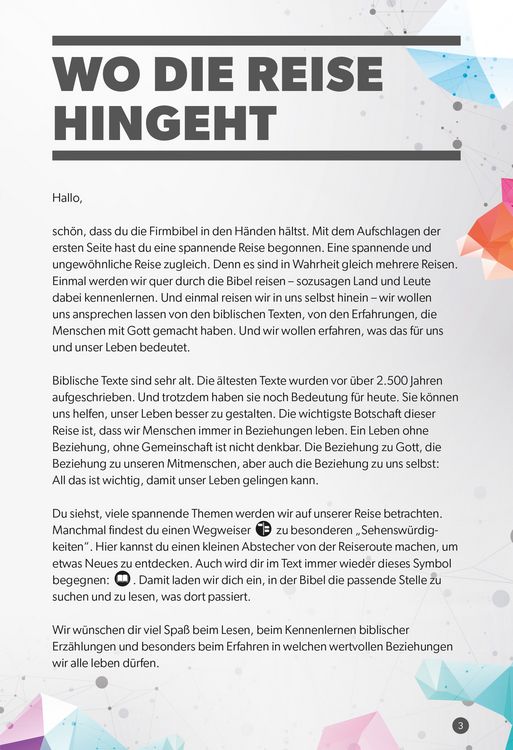 WO DIE REISE HINGEHT

Hallo,

schön, dass du die Firmbibel in den Händen hältst. Mit dem Aufschlagen der ersten Seite hast du eine spannende Reise begonnen. Eine spannende und ungewöhnliche Reise zugleich. Denn es sind in Wahrheit gleich mehrere Reisen. Einmal werden wir quer durch die Bibel reisen – sozusagen Land und Leute dabei kennenlernen. Und einmal reisen wir in uns selbst hinein – wir wollen uns ansprechen lassen von den biblischen Texten, von den Erfahrungen, die Menschen mit Gott gemacht haben. Und wir wollen erfahren, was das für uns und unser Leben bedeutet.

Biblische Texte sind sehr alt. Die ältesten Texte wurden vor über 2.500 Jahren aufgeschrieben. Und trotzdem haben sie noch Bedeutung für heute. Sie können uns helfen, unser Leben besser zu gestalten. Die wichtigste Botschaft dieser Reise ist, dass wir Menschen immer in Beziehungen leben. Ein Leben ohne Beziehung, ohne Gemeinschaft ist nicht denkbar. Die Beziehung zu Gott, die Beziehung zu unseren Mitmenschen, aber auch die Beziehung zu uns selbst: All das ist wichtig, damit unser Leben gelingen kann.

Du siehst, viele spannende Themen werden wir auf unserer Reise betrachten. Manchmal findest du einen Wegweiser zu besonderen „Sehenswürdigkeiten". Hier kannst du einen kleinen Abstecher von der Reiseroute machen, um etwas Neues zu entdecken. Auch wird dir im Text immer wieder dieses Symbol begegnen: . Damit laden wir dich ein, in der Bibel die passende Stelle zu suchen und zu lesen, was dort passiert.

Wir wünschen dir viel Spaß beim Lesen, beim Kennenlernen biblischer Erzählungen und besonders beim Erfahren in welchen wertvollen Beziehungen wir alle leben dürfen.

3